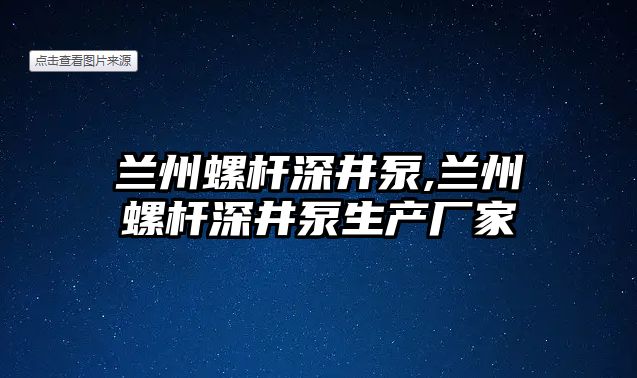 点击查看图片来源

兰州螺杆深井泵,兰州螺杆深井泵生产厂家